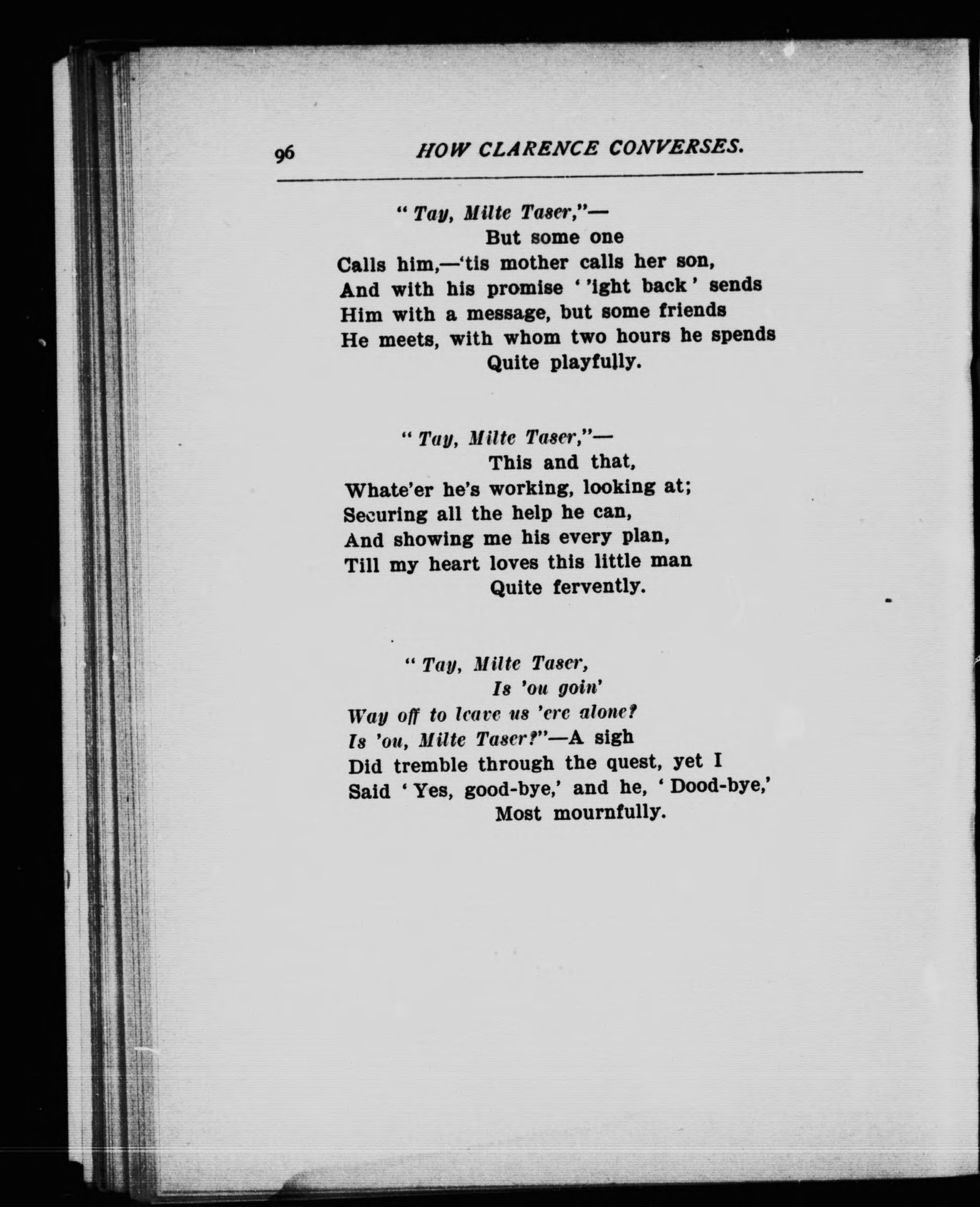 96 HOW CLARENCE CONVERSES.

" Tay, Milte Taser,"—
But some one
Calls him,—'tis mother calls her son,
And with his promise ' 'ight back ' sends
Him with a message, but some friends
He meets, with whom two hours he spends
Quite playfully.

" Tay, Milte Taser,"—
This and that,
Whate'er he's working, looking at;
Securing all the help he can,
And showing me his every plan,
Till my heart loves this little man
Quite fervently.

" Tay, Milte Taser,
Is 'ou goin'
Way off to leave us 'ere alone?
Is 'ou, Milte Taser?"—A sigh
Did tremble through the quest, yet I
Said ' Yes, good-bye,' and he, ' Dood-bye,'
Most mournfully.